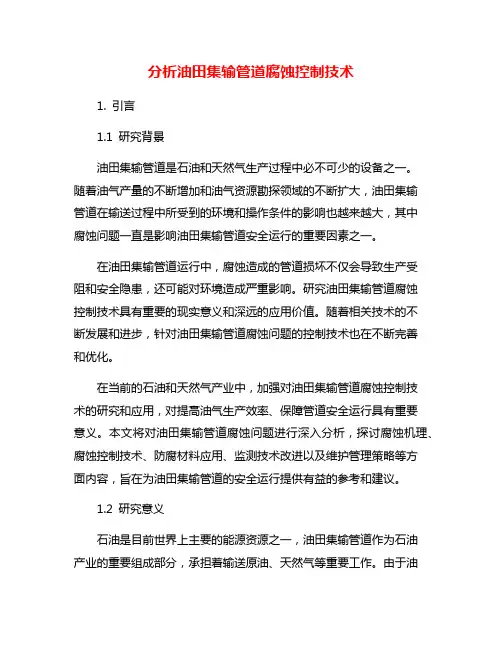 分析油田集输管道腐蚀控制技术

1. 引言

1.1 研究背景

油田集输管道是石油和天然气生产过程中必不可少的设备之一。随着油气产量的不断增加和油气资源勘探领域的不断扩大，油田集输管道在输送过程中所受到的环境和操作条件的影响也越来越大，其中腐蚀问题一直是影响油田集输管道安全运行的重要因素之一。

在油田集输管道运行中，腐蚀造成的管道损坏不仅会导致生产受阻和安全隐患，还可能对环境造成严重影响。研究油田集输管道腐蚀控制技术具有重要的现实意义和深远的应用价值。随着相关技术的不断发展和进步，针对油田集输管道腐蚀问题的控制技术也在不断完善和优化。

在当前的石油和天然气产业中，加强对油田集输管道腐蚀控制技术的研究和应用，对提高油气生产效率、保障管道安全运行具有重要意义。本文将对油田集输管道腐蚀问题进行深入分析，探讨腐蚀机理、腐蚀控制技术、防腐材料应用、监测技术改进以及维护管理策略等方面内容，旨在为油田集输管道的安全运行提供有益的参考和建议。

1.2 研究意义

石油是目前世界上主要的能源资源之一，油田集输管道作为石油产业的重要组成部分，承担着输送原油、天然气等重要工作。由于油